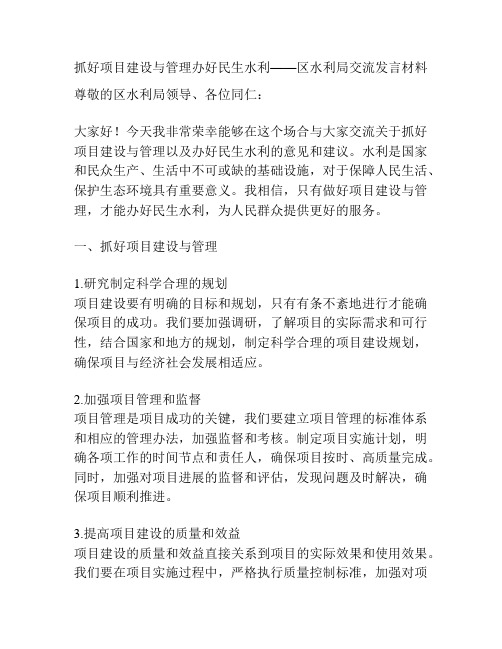 抓好项目建设与管理办好民生水利——区水利局交流发言材料

尊敬的区水利局领导、各位同仁：

大家好！今天我非常荣幸能够在这个场合与大家交流关于抓好项目建设与管理以及办好民生水利的意见和建议。水利是国家和民众生产、生活中不可或缺的基础设施，对于保障人民生活、保护生态环境具有重要意义。我相信，只有做好项目建设与管理，才能办好民生水利，为人民群众提供更好的服务。

一、抓好项目建设与管理

1.研究制定科学合理的规划
项目建设要有明确的目标和规划，只有有条不紊地进行才能确保项目的成功。我们要加强调研，了解项目的实际需求和可行性，结合国家和地方的规划，制定科学合理的项目建设规划，确保项目与经济社会发展相适应。

2.加强项目管理和监督
项目管理是项目成功的关键，我们要建立项目管理的标准体系和相应的管理办法，加强监督和考核。制定项目实施计划，明确各项工作的时间节点和责任人，确保项目按时、高质量完成。同时，加强对项目进展的监督和评估，发现问题及时解决，确保项目顺利推进。

3.提高项目建设的质量和效益
项目建设的质量和效益直接关系到项目的实际效果和使用效果。我们要在项目实施过程中，严格执行质量控制标准，加强对项